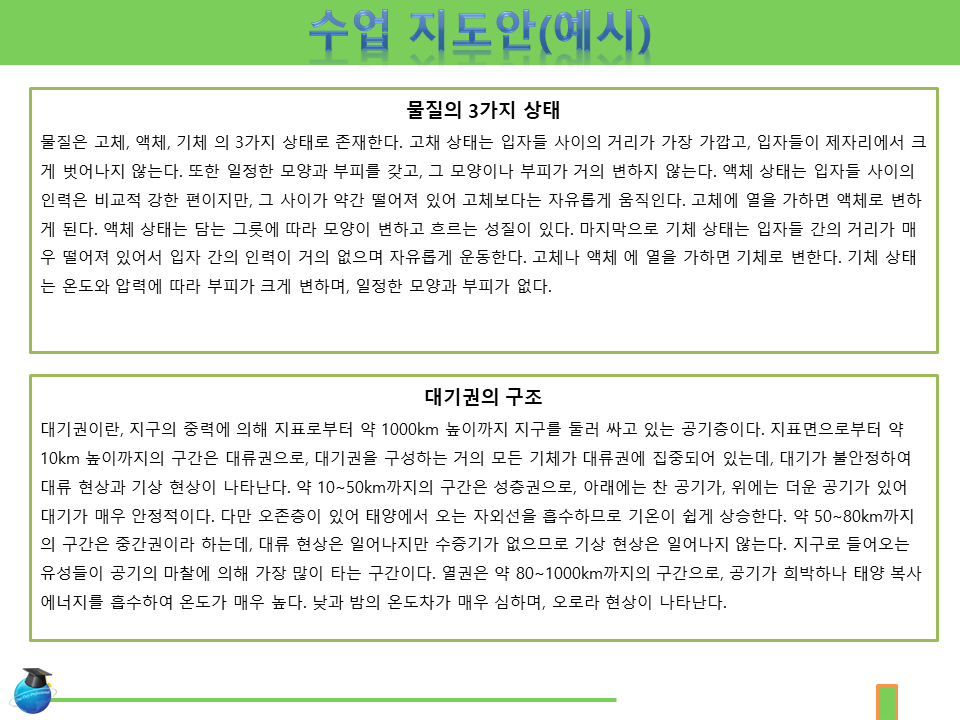 수업 지도안(예시)

물질의 3가지 상태

물질은 고체, 액체, 기체 의 3가지 상태로 존재한다. 고채 상태는 입자들 사이의 거리가 가장 가깝고, 입자들이 제자리에서 크게 벗어나지 않는다. 또한 일정한 모양과 부피를 갖고, 그 모양이나 부피가 거의 변하지 않는다. 액체 상태는 입자들 사이의 인력은 비교적 강한 편이지만, 그 사이가 약간 떨어져 있어 고체보다는 자유롭게 움직인다. 고체에 열을 가하면 액체로 변하게 된다. 액체 상태는 담는 그릇에 따라 모양이 변하고 흐르는 성질이 있다. 마지막으로 기체 상태는 입자들 간의 거리가 매우 떨어져 있어서 입자 간의 인력이 거의 없으며 자유롭게 운동한다. 고체나 액체 에 열을 가하면 기체로 변한다. 기체 상태는 온도와 압력에 따라 부피가 크게 변하며, 일정한 모양과 부피가 없다.

대기권의 구조

대기권이란, 지구의 중력에 의해 지표로부터 약 1000km 높이까지 지구를 둘러 싸고 있는 공기층이다. 지표면으로부터 약 10km 높이까지의 구간은 대류권으로, 대기권을 구성하는 거의 모든 기체가 대류권에 집중되어 있는데, 대기가 불안정하여 대류 현상과 기상 현상이 나타난다. 약 10~50km까지의 구간은 성층권으로, 아래에는 찬 공기가, 위에는 더운 공기가 있어 대기가 매우 안정적이다. 다만 오존층이 있어 태양에서 오는 자외선을 흡수하므로 기온이 쉽게 상승한다. 약 50~80km까지의 구간은 중간권이라 하는데, 대류 현상은 일어나지만 수증기가 없으므로 기상 현상은 일어나지 않는다. 지구로 들어오는 유성들이 공기의 마찰에 의해 가장 많이 타는 구간이다. 열권은 약 80~1000km까지의 구간으로, 공기가 희박하나 태양 복사 에너지를 흡수하여 온도가 매우 높다. 낮과 밤의 온도차가 매우 심하며, 오로라 현상이 나타난다.